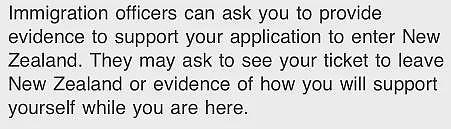 Immigration officers can ask you to provide evidence to support your application to enter New Zealand. They may ask to see your ticket to leave New Zealand or evidence of how you will support yourself while you are here.